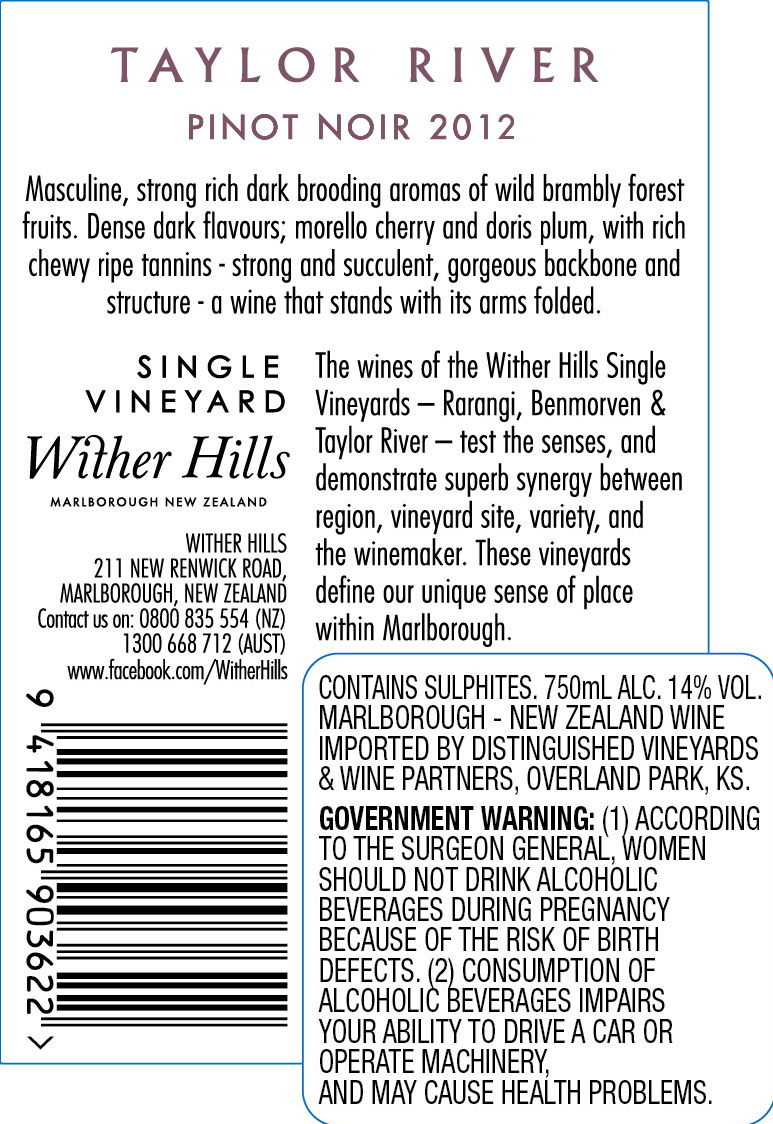 TAYLOR RIVER

PINOT NOIR 2012

Masculine, strong rich dark brooding aromas of wild brambly forest fruits. Dense dark flavours; morello cherry and doris plum, with rich chewy ripe tannins - strong and succulent, gorgeous backbone and structure - a wine that stands with its arms folded.

SINGLE
VINEYARD
Wither Hills
MARLBOROUGH NEW ZEALAND

WITHER HILLS
211 NEW RENWICK ROAD,
MARLBOROUGH, NEW ZEALAND
Contact us on: 0800 835 554 (NZ)
1300 668 712 (AUST)
www.facebook.com/WitherHills

9 418165 903622 >

The wines of the Wither Hills Single Vineyards – Rarangi, Benmorven & Taylor River – test the senses, and demonstrate superb synergy between region, vineyard site, variety, and the winemaker. These vineyards define our unique sense of place within Marlborough.

CONTAINS SULPHITES. 750mL ALC. 14% VOL. MARLBOROUGH - NEW ZEALAND WINE IMPORTED BY DISTINGUISHED VINEYARDS & WINE PARTNERS, OVERLAND PARK, KS.

GOVERNMENT WARNING: (1) ACCORDING TO THE SURGEON GENERAL, WOMEN SHOULD NOT DRINK ALCOHOLIC BEVERAGES DURING PREGNANCY BECAUSE OF THE RISK OF BIRTH DEFECTS. (2) CONSUMPTION OF ALCOHOLIC BEVERAGES IMPAIRS YOUR ABILITY TO DRIVE A CAR OR OPERATE MACHINERY, AND MAY CAUSE HEALTH PROBLEMS.